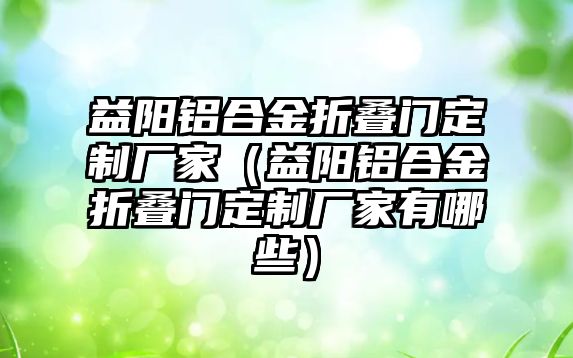 益阳铝合金折叠门定制厂家（益阳铝合金折叠门定制厂家有哪些）